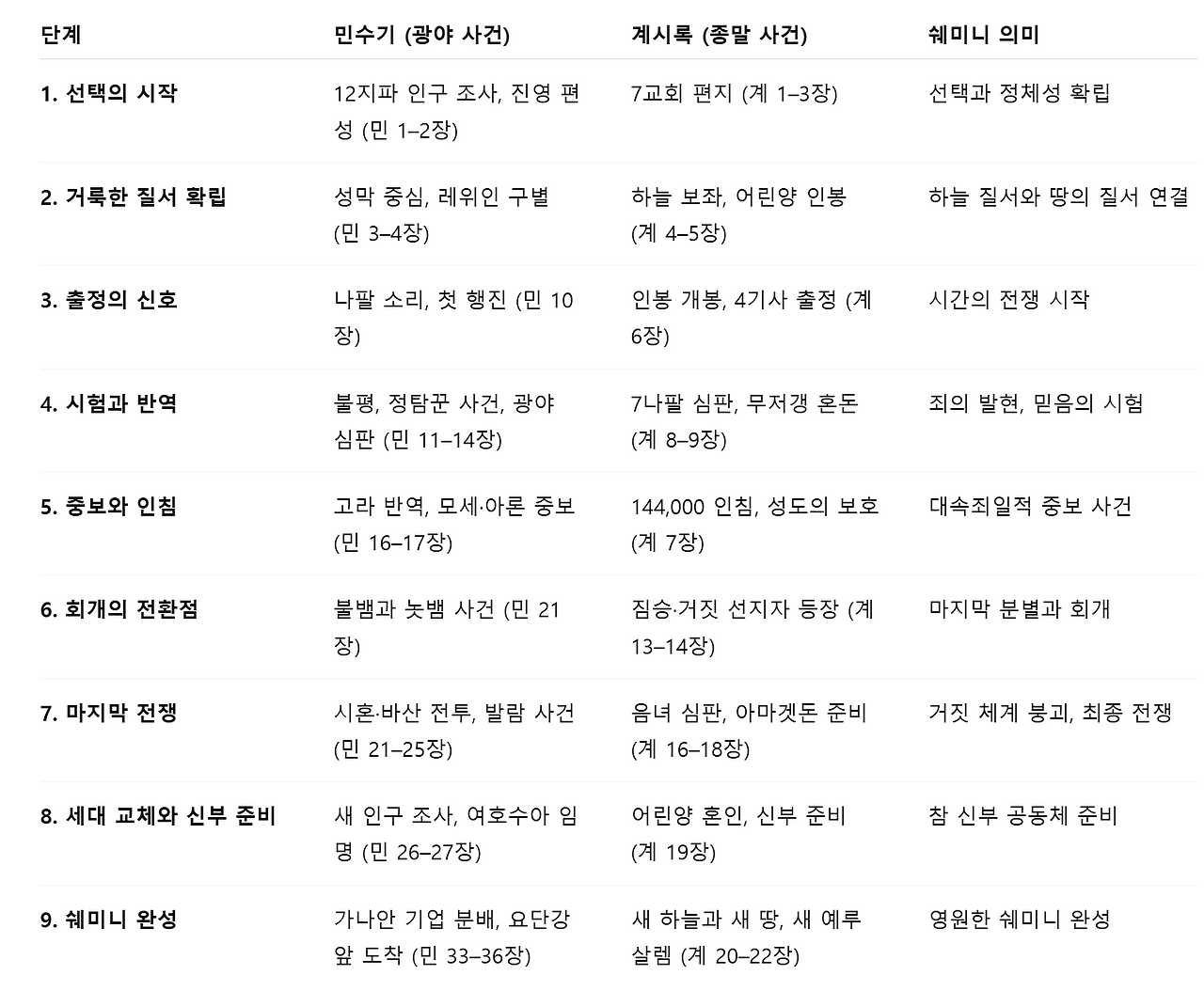 | 단계 | 민수기 (광야 사건) | 계시록 (종말 사건) | 쉐미니 의미 |
|---|---|---|---|
| 1. 선택의 시작 | 12지파 인구 조사, 진영 편성 (민 1–2장) | 7교회 편지 (계 1–3장) | 선택과 정체성 확립 |
| 2. 거룩한 질서 확립 | 성막 중심, 레위인 구별 (민 3–4장) | 하늘 보좌, 어린양 인봉 (계 4–5장) | 하늘 질서와 땅의 질서 연결 |
| 3. 출정의 신호 | 나팔 소리, 첫 행진 (민 10장) | 인봉 개봉, 4기사 출정 (계 6장) | 시간의 전쟁 시작 |
| 4. 시험과 반역 | 불평, 정탐꾼 사건, 광야 심판 (민 11–14장) | 7나팔 심판, 무저갱 혼돈 (계 8–9장) | 죄의 발현, 믿음의 시험 |
| 5. 중보와 인침 | 고라 반역, 모세·아론 중보 (민 16–17장) | 144,000 인침, 성도의 보호 (계 7장) | 대속죄일적 중보 사건 |
| 6. 회개의 전환점 | 불뱀과 놋뱀 사건 (민 21장) | 짐승·거짓 선지자 등장 (계 13–14장) | 마지막 분별과 회개 |
| 7. 마지막 전쟁 | 시혼·바산 전투, 발람 사건 (민 21–25장) | 음녀 심판, 아마겟돈 준비 (계 16–18장) | 거짓 체계 붕괴, 최종 전쟁 |
| 8. 세대 교체와 신부 준비 | 새 인구 조사, 여호수아 임명 (민 26–27장) | 어린양 혼인, 신부 준비 (계 19장) | 참 신부 공동체 준비 |
| 9. 쉐미니 완성 | 가나안 기업 분배, 요단강 앞 도착 (민 33–36장) | 새 하늘과 새 땅, 새 예루살렘 (계 20–22장) | 영원한 쉐미니 완성 |